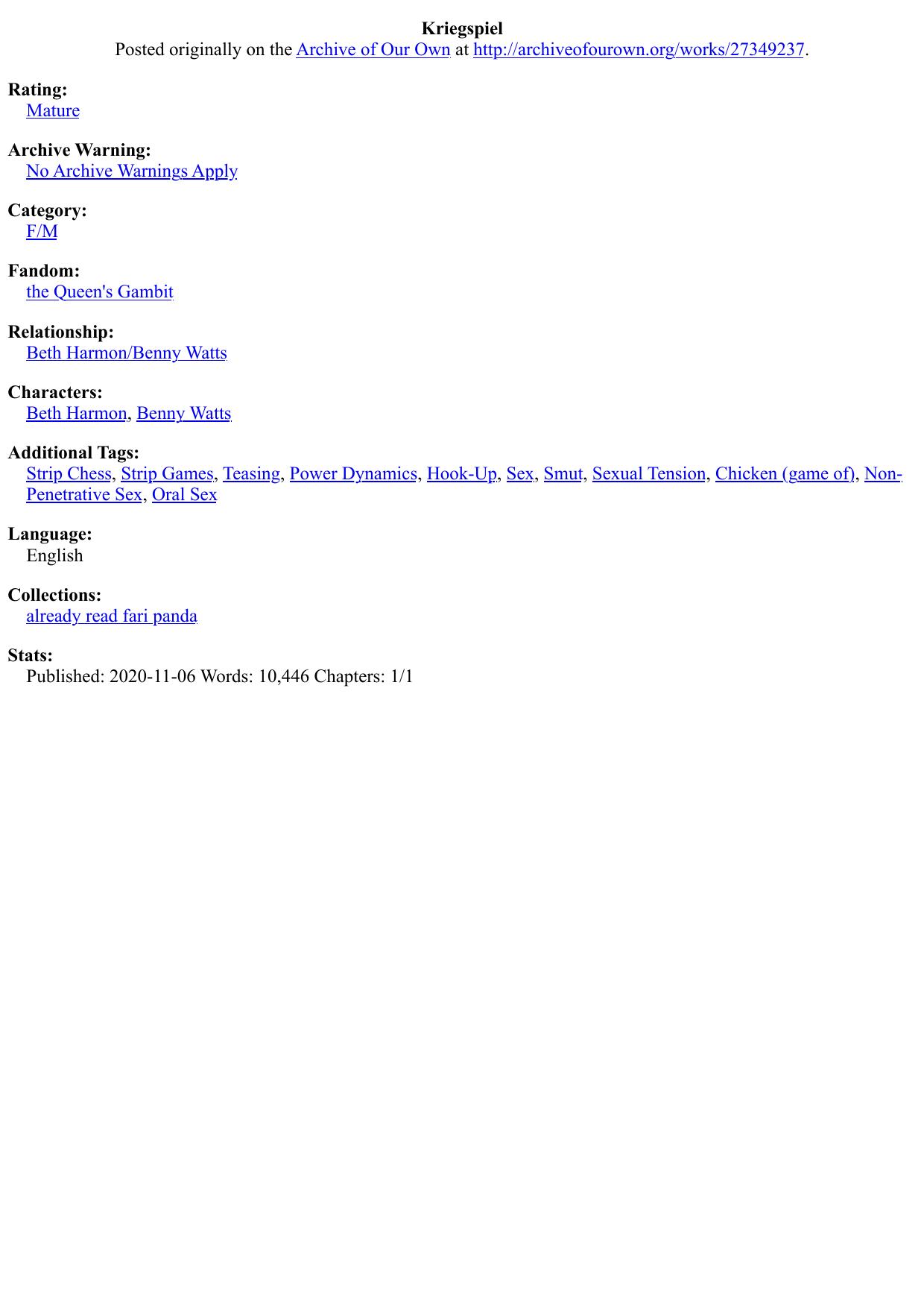 Kriegspiel
Posted originally on the Archive of Our Own at http://archiveofourown.org/works/27349237.

Rating:
Mature

Archive Warning:
No Archive Warnings Apply

Category:
F/M

Fandom:
the Queen's Gambit

Relationship:
Beth Harmon/Benny Watts

Characters:
Beth Harmon, Benny Watts

Additional Tags:
Strip Chess, Strip Games, Teasing, Power Dynamics, Hook-Up, Sex, Smut, Sexual Tension, Chicken (game of), Non-Penetrative Sex, Oral Sex

Language:
English

Collections:
already read fari panda

Stats:
Published: 2020-11-06 Words: 10,446 Chapters: 1/1